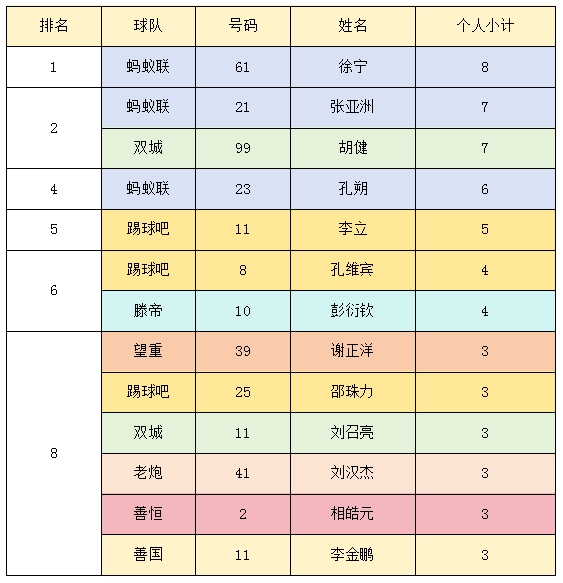 | 排名 | 球队 | 号码 | 姓名 | 个人小计 |
|---|---|---|---|---|
| 1 | 蚂蚁联 | 61 | 徐宁 | 8 |
| 2 | 蚂蚁联 | 21 | 张亚洲 | 7 |
|  | 双城 | 99 | 胡健 | 7 |
| 4 | 蚂蚁联 | 23 | 孔朔 | 6 |
| 5 | 踢球吧 | 11 | 李立 | 5 |
| 6 | 踢球吧 | 8 | 孔维宾 | 4 |
|  | 滕帝 | 10 | 彭衍钦 | 4 |
| 8 | 望重 | 39 | 谢正洋 | 3 |
|  | 踢球吧 | 25 | 邵珠力 | 3 |
|  | 双城 | 11 | 刘召亮 | 3 |
|  | 老炮 | 41 | 刘汉杰 | 3 |
|  | 善恒 | 2 | 相皓元 | 3 |
|  | 善国 | 11 | 李金鹏 | 3 |